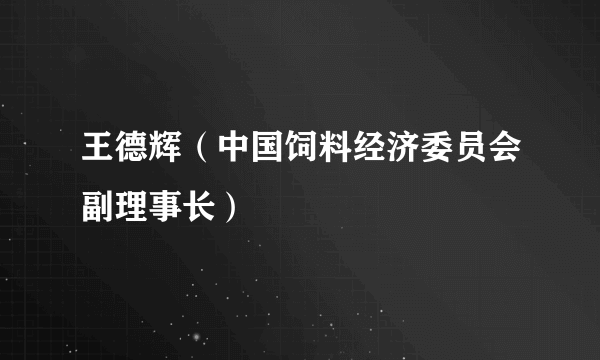 王德辉（中国饲料经济委员会副理事长）